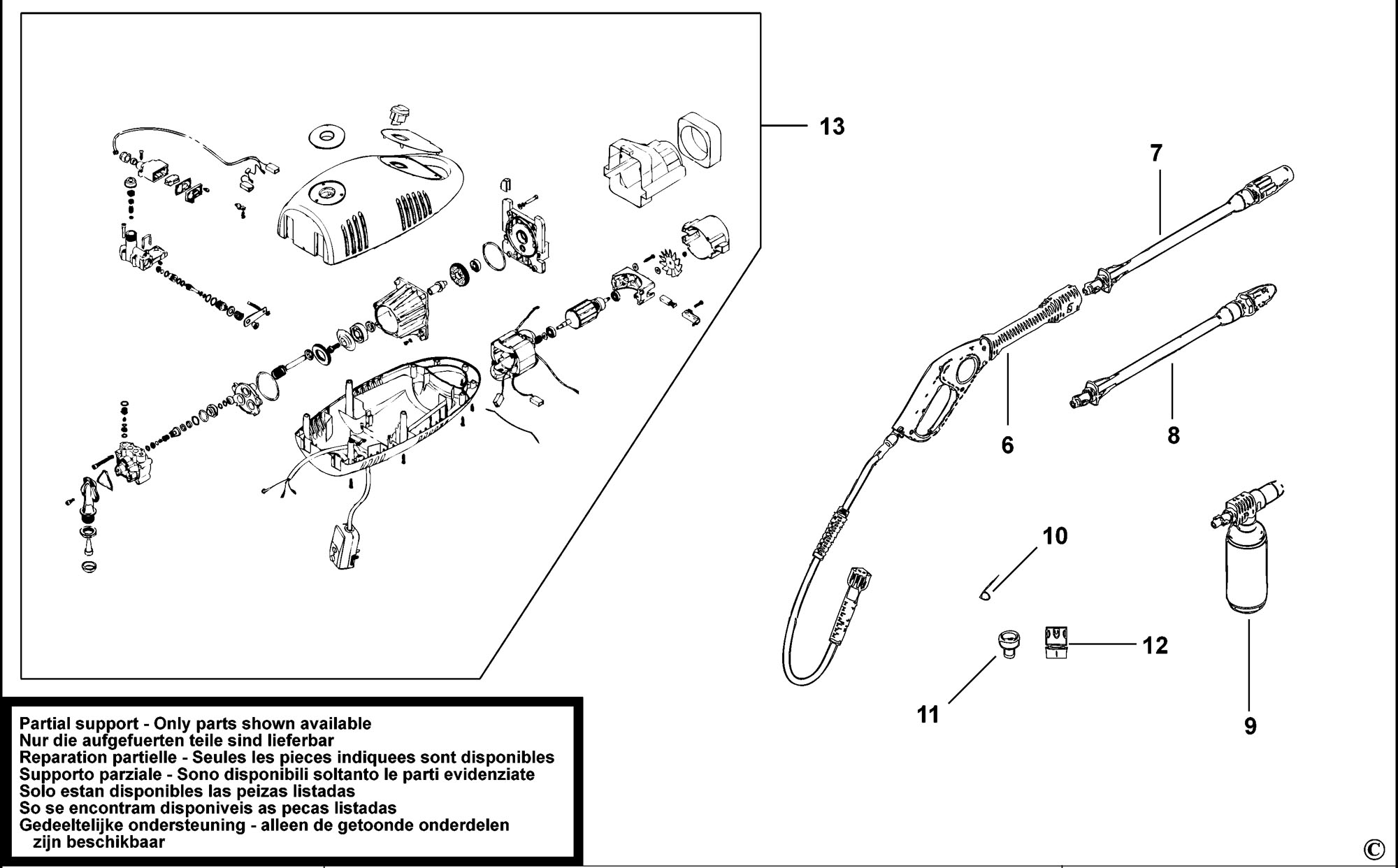 13

7

6

8

10

12

11

9

Partial support - Only parts shown available
Nur die aufgefuerten teile sind lieferbar
Reparation partielle - Seules les pieces indiquees sont disponibles
Supporto parziale - Sono disponibili soltanto le parti evidenziate
Solo estan disponibles las peizas listadas
So se encontram disponiveis as pecas listadas
Gedeeltelijke ondersteuning - alleen de getoonde onderdelen zijn beschikbaar

©